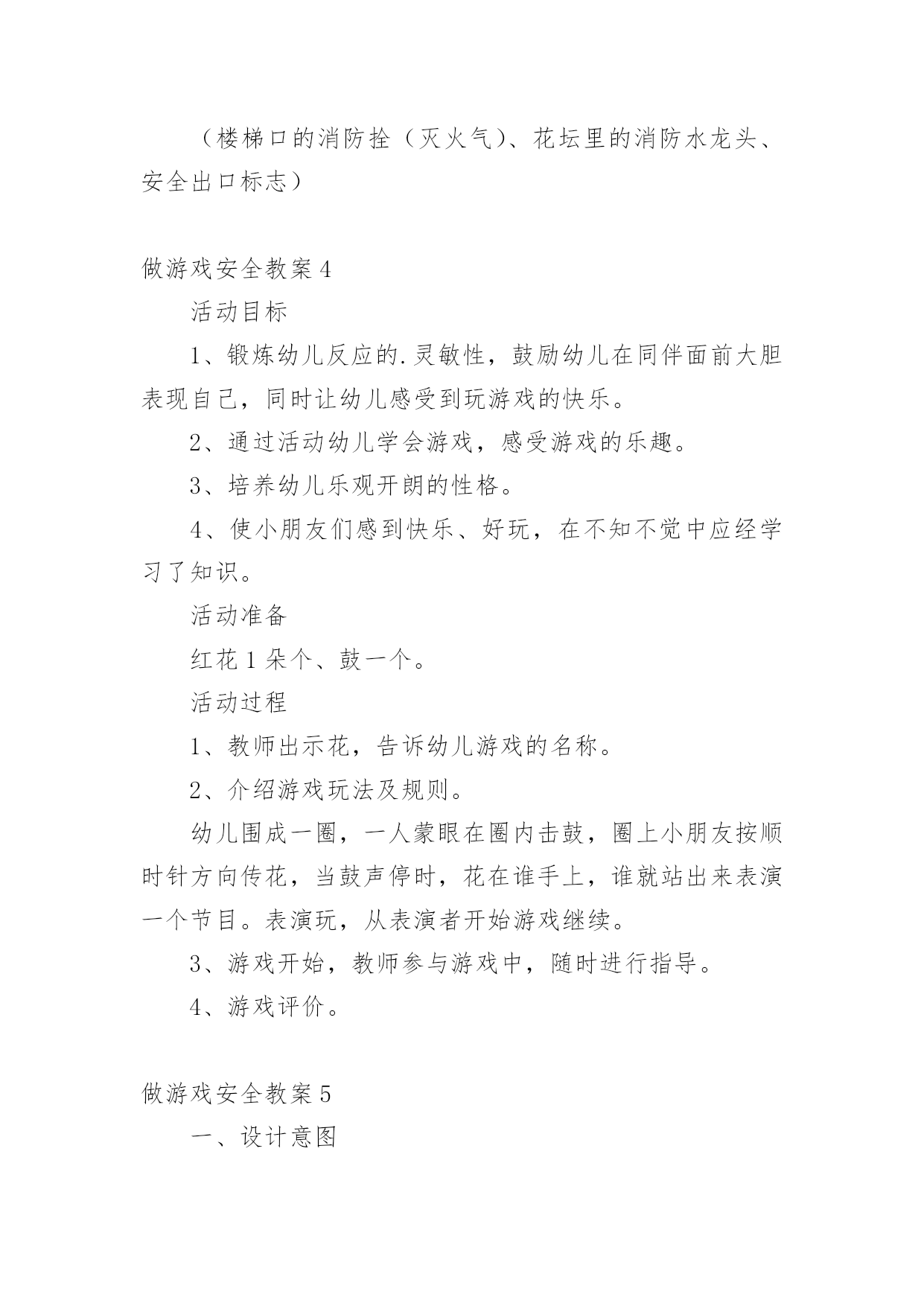 （楼梯口的消防拴（灭火气）、花坛里的消防水龙头、安全出口标志）

做游戏安全教案 4

活动目标

1、锻炼幼儿反应的.灵敏性，鼓励幼儿在同伴面前大胆表现自己，同时让幼儿感受到玩游戏的快乐。

2、通过活动幼儿学会游戏，感受游戏的乐趣。

3、培养幼儿乐观开朗的性格。

4、使小朋友们感到快乐、好玩，在不知不觉中应经学习了知识。

活动准备

红花 1 朵个、鼓一个。

活动过程

1、教师出示花，告诉幼儿游戏的名称。

2、介绍游戏玩法及规则。

幼儿围成一圈，一人蒙眼在圈内击鼓，圈上小朋友按顺时针方向传花，当鼓声停时，花在谁手上，谁就站出来表演一个节目。表演玩，从表演者开始游戏继续。

3、游戏开始，教师参与游戏中，随时进行指导。

4、游戏评价。

做游戏安全教案 5

一、设计意图